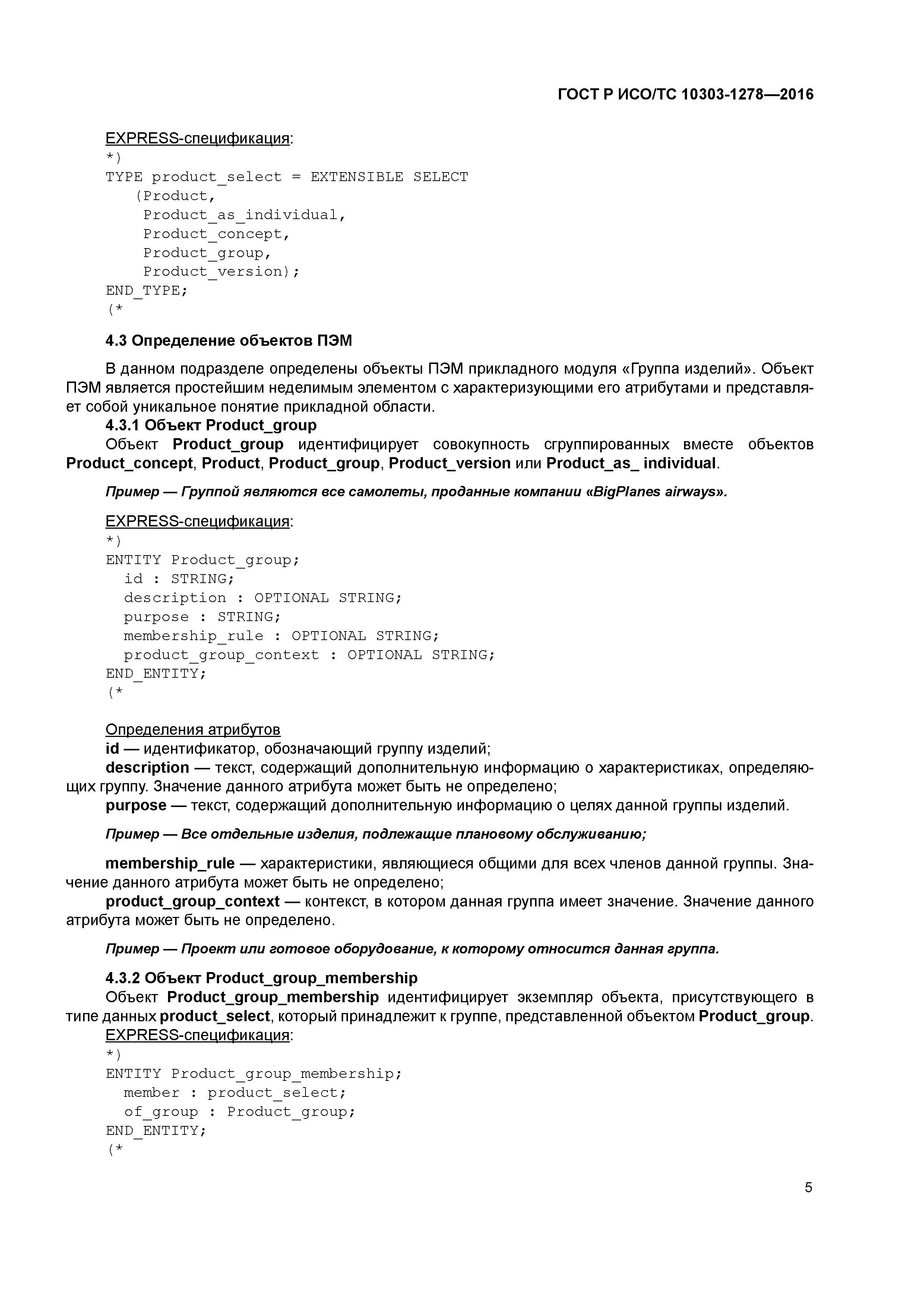 ГОСТ Р ИСО/ТС 10303-1278—2016

EXPRESS-спецификация:
*)
TYPE product_select = EXTENSIBLE SELECT
(Product,
Product_as_individual,
Product_concept,
Product_group,
Product_version);
END_TYPE;
(*

4.3 Определение объектов ПЭМ

В данном подразделе определены объекты ПЭМ прикладного модуля «Группа изделий». Объект ПЭМ является простейшим неделимым элементом с характеризующими его атрибутами и представляет собой уникальное понятие прикладной области.

4.3.1 Объект Product_group

Объект Product_group идентифицирует совокупность сгруппированных вместе объектов Product_concept, Product, Product_group, Product_version или Product_as_ individual.

Пример — Группой являются все самолеты, проданные компании «BigPlanes airways».

EXPRESS-спецификация:
*)
ENTITY Product_group;
id : STRING;
description : OPTIONAL STRING;
purpose : STRING;
membership_rule : OPTIONAL STRING;
product_group_context : OPTIONAL STRING;
END_ENTITY;
(*

Определения атрибутов
id — идентификатор, обозначающий группу изделий;
description — текст, содержащий дополнительную информацию о характеристиках, определяющих группу. Значение данного атрибута может быть не определено;
purpose — текст, содержащий дополнительную информацию о целях данной группы изделий.

Пример — Все отдельные изделия, подлежащие плановому обслуживанию;

membership_rule — характеристики, являющиеся общими для всех членов данной группы. Значение данного атрибута может быть не определено;
product_group_context — контекст, в котором данная группа имеет значение. Значение данного атрибута может быть не определено.

Пример — Проект или готовое оборудование, к которому относится данная группа.

4.3.2 Объект Product_group_membership

Объект Product_group_membership идентифицирует экземпляр объекта, присутствующего в типе данных product_select, который принадлежит к группе, представленной объектом Product_group.
EXPRESS-спецификация:
*)
ENTITY Product_group_membership;
member : product_select;
of_group : Product_group;
END_ENTITY;
(*

5